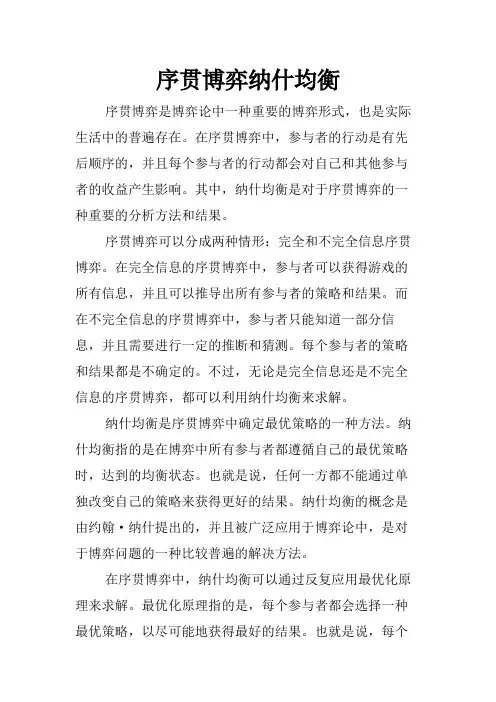 序贯博弈纳什均衡

序贯博弈是博弈论中一种重要的博弈形式，也是实际生活中的普遍存在。在序贯博弈中，参与者的行动是有先后顺序的，并且每个参与者的行动都会对自己和其他参与者的收益产生影响。其中，纳什均衡是对于序贯博弈的一种重要的分析方法和结果。

序贯博弈可以分成两种情形：完全和不完全信息序贯博弈。在完全信息的序贯博弈中，参与者可以获得游戏的所有信息，并且可以推导出所有参与者的策略和结果。而在不完全信息的序贯博弈中，参与者只能知道一部分信息，并且需要进行一定的推断和猜测。每个参与者的策略和结果都是不确定的。不过，无论是完全信息还是不完全信息的序贯博弈，都可以利用纳什均衡来求解。

纳什均衡是序贯博弈中确定最优策略的一种方法。纳什均衡指的是在博弈中所有参与者都遵循自己的最优策略时，达到的均衡状态。也就是说，任何一方都不能通过单独改变自己的策略来获得更好的结果。纳什均衡的概念是由约翰·纳什提出的，并且被广泛应用于博弈论中，是对于博弈问题的一种比较普遍的解决方法。

在序贯博弈中，纳什均衡可以通过反复应用最优化原理来求解。最优化原理指的是，每个参与者都会选择一种最优策略，以尽可能地获得最好的结果。也就是说，每个